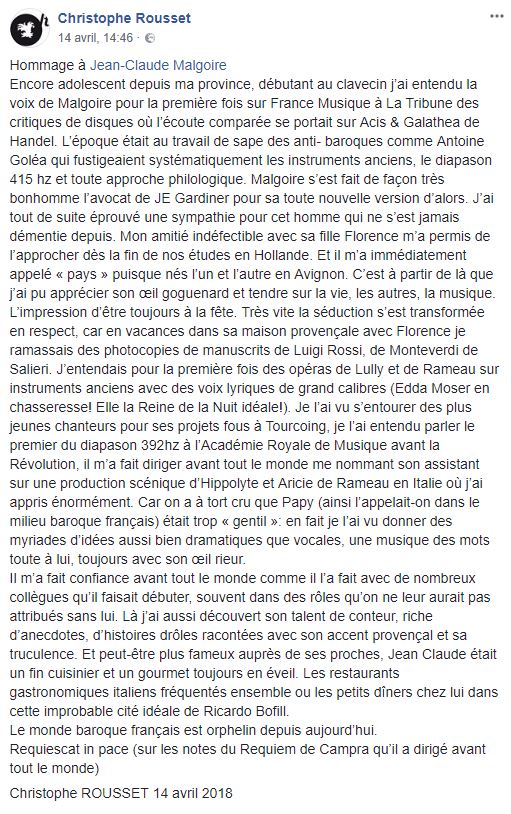 Christophe Rousset
14 avril, 14:46 ·

Hommage à Jean-Claude Malgoire
Encore adolescent depuis ma province, débutant au clavecin j'ai entendu la voix de Malgoire pour la première fois sur France Musique à La Tribune des critiques de disques où l'écoute comparée se portait sur Acis & Galathea de Handel. L'époque était au travail de sape des anti- baroques comme Antoine Goléa qui fustigeaient systématiquement les instruments anciens, le diapason 415 hz et toute approche philologique. Malgoire s'est fait de façon très bonhomme l'avocat de JE Gardiner pour sa toute nouvelle version d'alors. J'ai tout de suite éprouvé une sympathie pour cet homme qui ne s'est jamais démentie depuis. Mon amitié indéfectible avec sa fille Florence m'a permis de l'approcher dès la fin de nos études en Hollande. Et il m'a immédiatement appelé « pays » puisque nés l'un et l'autre en Avignon. C'est à partir de là que j'ai pu apprécier son œil goguenard et tendre sur la vie, les autres, la musique. L'impression d'être toujours à la fête. Très vite la séduction s'est transformée en respect, car en vacances dans sa maison provençale avec Florence je ramassais des photocopies de manuscrits de Luigi Rossi, de Monteverdi de Salieri. J'entendais pour la première fois des opéras de Lully et de Rameau sur instruments anciens avec des voix lyriques de grand calibres (Edda Moser en chasseresse! Elle la Reine de la Nuit idéale!). Je l'ai vu s'entourer des plus jeunes chanteurs pour ses projets fous à Tourcoing, je l'ai entendu parler le premier du diapason 392hz à l'Académie Royale de Musique avant la Révolution, il m'a fait diriger avant tout le monde me nommant son assistant sur une production scénique d'Hippolyte et Aricie de Rameau en Italie où j'ai appris énormément. Car on a à tort cru que Papy (ainsi l'appelait-on dans le milieu baroque français) était trop « gentil »: en fait je l'ai vu donner des myriades d'idées aussi bien dramatiques que vocales, une musique des mots toute à lui, toujours avec son œil rieur.
Il m'a fait confiance avant tout le monde comme il l'a fait avec de nombreux collègues qu'il faisait débuter, souvent dans des rôles qu'on ne leur aurait pas attribués sans lui. Là j'ai aussi découvert son talent de conteur, riche d'anecdotes, d'histoires drôles racontées avec son accent provençal et sa truculence. Et peut-être plus fameux auprès de ses proches, Jean Claude était un fin cuisinier et un gourmet toujours en éveil. Les restaurants gastronomiques italiens fréquentés ensemble ou les petits dîners chez lui dans cette improbable cité idéale de Ricardo Bofill.
Le monde baroque français est orphelin depuis aujourd'hui.
Requiescat in pace (sur les notes du Requiem de Campra qu'il a dirigé avant tout le monde)

Christophe ROUSSET 14 avril 2018